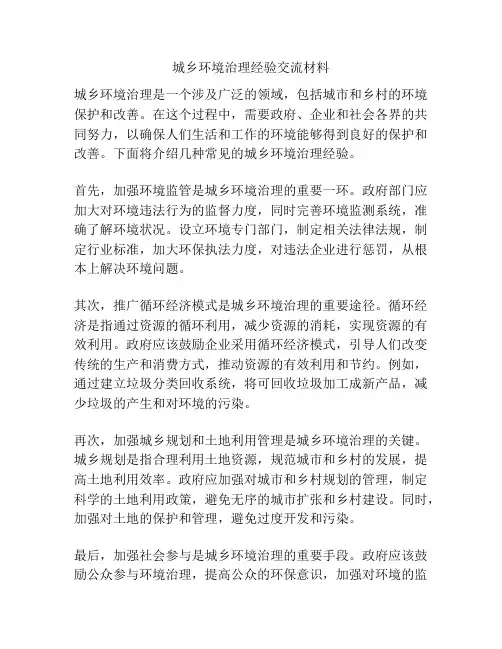 城乡环境治理经验交流材料

城乡环境治理是一个涉及广泛的领域，包括城市和乡村的环境保护和改善。在这个过程中，需要政府、企业和社会各界的共同努力，以确保人们生活和工作的环境能够得到良好的保护和改善。下面将介绍几种常见的城乡环境治理经验。

首先，加强环境监管是城乡环境治理的重要一环。政府部门应加大对环境违法行为的监督力度，同时完善环境监测系统，准确了解环境状况。设立环境专门部门，制定相关法律法规，制定行业标准，加大环保执法力度，对违法企业进行惩罚，从根本上解决环境问题。

其次，推广循环经济模式是城乡环境治理的重要途径。循环经济是指通过资源的循环利用，减少资源的消耗，实现资源的有效利用。政府应该鼓励企业采用循环经济模式，引导人们改变传统的生产和消费方式，推动资源的有效利用和节约。例如，通过建立垃圾分类回收系统，将可回收垃圾加工成新产品，减少垃圾的产生和对环境的污染。

再次，加强城乡规划和土地利用管理是城乡环境治理的关键。城乡规划是指合理利用土地资源，规范城市和乡村的发展，提高土地利用效率。政府应加强对城市和乡村规划的管理，制定科学的土地利用政策，避免无序的城市扩张和乡村建设。同时，加强对土地的保护和管理，避免过度开发和污染。

最后，加强社会参与是城乡环境治理的重要手段。政府应该鼓励公众参与环境治理，提高公众的环保意识，加强对环境的监